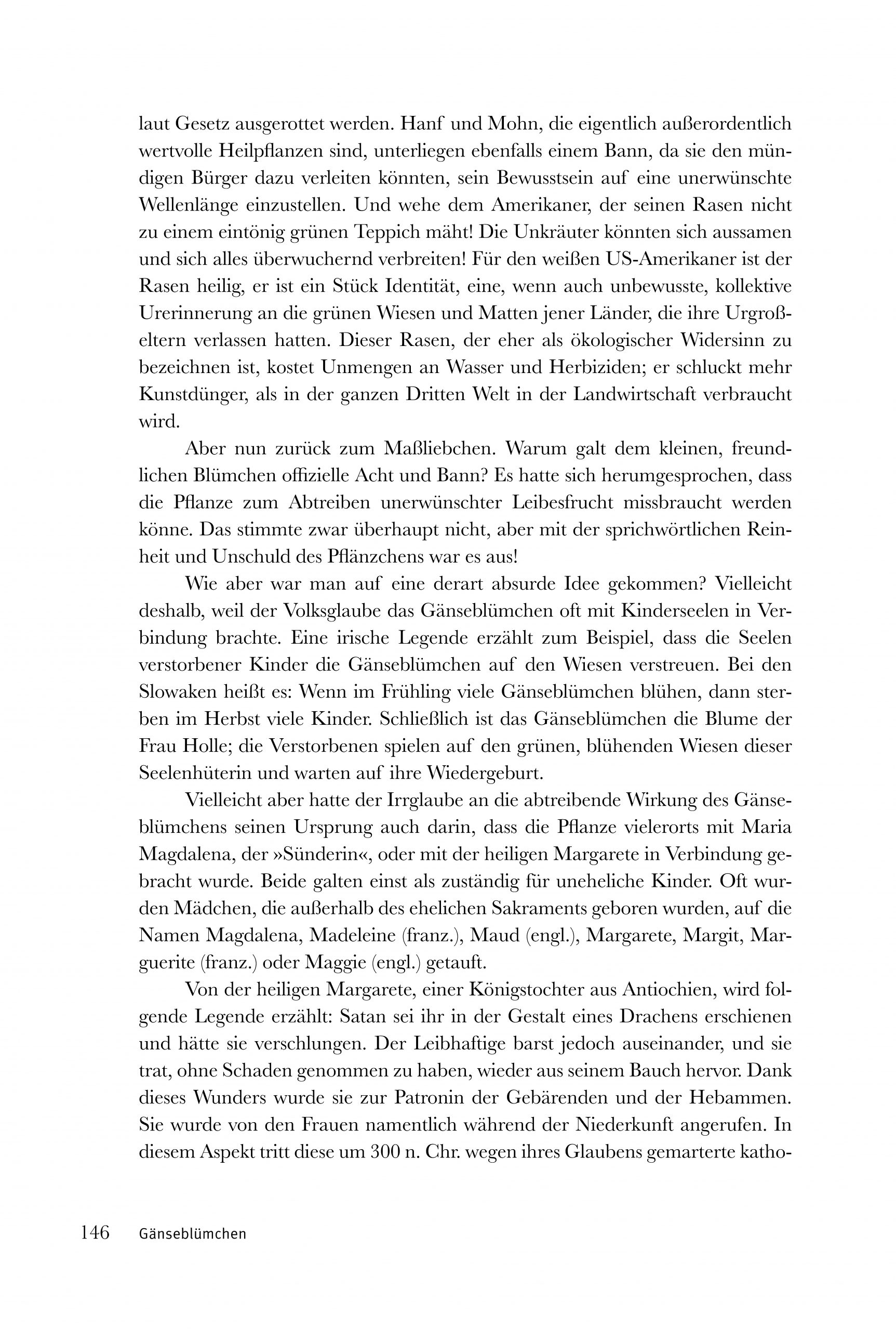 laut Gesetz ausgerottet werden. Hanf und Mohn, die eigentlich außerordentlich wertvolle Heilpflanzen sind, unterliegen ebenfalls einem Bann, da sie den mündigen Bürger dazu verleiten könnten, sein Bewusstsein auf eine unerwünschte Wellenlänge einzustellen. Und wehe dem Amerikaner, der seinen Rasen nicht zu einem eintönig grünen Teppich mäht! Die Unkräuter könnten sich aussamen und sich alles überwuchernd verbreiten! Für den weißen US-Amerikaner ist der Rasen heilig, er ist ein Stück Identität, eine, wenn auch unbewusste, kollektive Urerinnerung an die grünen Wiesen und Matten jener Länder, die ihre Urgroßeltern verlassen hatten. Dieser Rasen, der eher als ökologischer Widersinn zu bezeichnen ist, kostet Unmengen an Wasser und Herbiziden; er schluckt mehr Kunstdünger, als in der ganzen Dritten Welt in der Landwirtschaft verbraucht wird.

Aber nun zurück zum Maßliebchen. Warum galt dem kleinen, freundlichen Blümchen offizielle Acht und Bann? Es hatte sich herumgesprochen, dass die Pflanze zum Abtreiben unerwünschter Leibesfrucht missbraucht werden könne. Das stimmte zwar überhaupt nicht, aber mit der sprichwörtlichen Reinheit und Unschuld des Pflänzchens war es aus!

Wie aber war man auf eine derart absurde Idee gekommen? Vielleicht deshalb, weil der Volksglaube das Gänseblümchen oft mit Kinderseelen in Verbindung brachte. Eine irische Legende erzählt zum Beispiel, dass die Seelen verstorbener Kinder die Gänseblümchen auf den Wiesen verstreuen. Bei den Slowaken heißt es: Wenn im Frühling viele Gänseblümchen blühen, dann sterben im Herbst viele Kinder. Schließlich ist das Gänseblümchen die Blume der Frau Holle; die Verstorbenen spielen auf den grünen, blühenden Wiesen dieser Seelenhüterin und warten auf ihre Wiedergeburt.

Vielleicht aber hatte der Irrglaube an die abtreibende Wirkung des Gänseblümchens seinen Ursprung auch darin, dass die Pflanze vielerorts mit Maria Magdalena, der »Sünderin«, oder mit der heiligen Margarete in Verbindung gebracht wurde. Beide galten einst als zuständig für uneheliche Kinder. Oft wurden Mädchen, die außerhalb des ehelichen Sakraments geboren wurden, auf die Namen Magdalena, Madeleine (franz.), Maud (engl.), Margarete, Margit, Marguerite (franz.) oder Maggie (engl.) getauft.

Von der heiligen Margarete, einer Königstochter aus Antiochien, wird folgende Legende erzählt: Satan sei ihr in der Gestalt eines Drachens erschienen und hätte sie verschlungen. Der Leibhaftige barst jedoch auseinander, und sie trat, ohne Schaden genommen zu haben, wieder aus seinem Bauch hervor. Dank dieses Wunders wurde sie zur Patronin der Gebärenden und der Hebammen. Sie wurde von den Frauen namentlich während der Niederkunft angerufen. In diesem Aspekt tritt diese um 300 n. Chr. wegen ihres Glaubens gemarterte katho-

146 Gänseblümchen